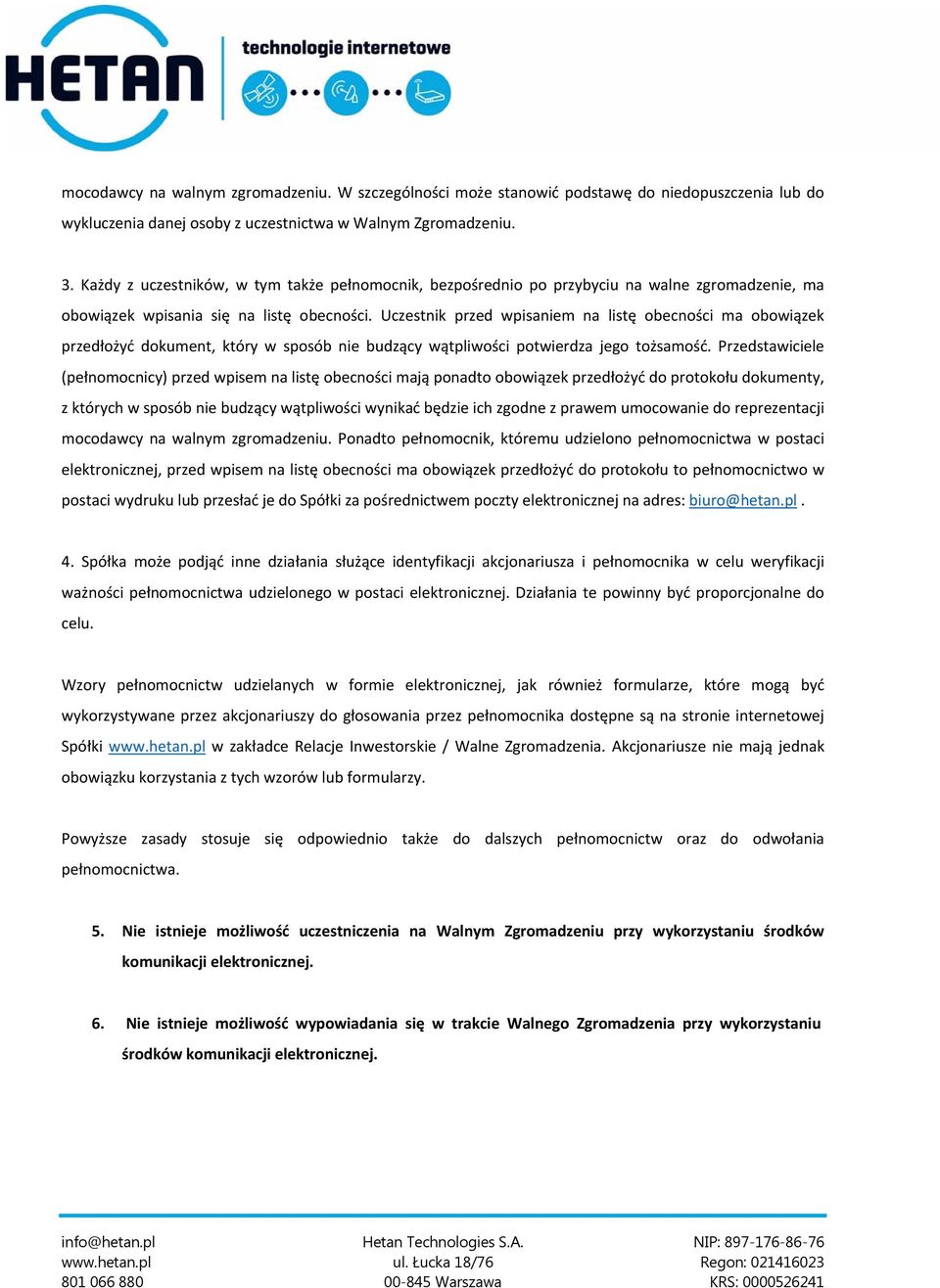 HETAN technologie internetowe

mocodawcy na walnym zgromadzeniu. W szczególności może stanowić podstawę do niedopuszczenia lub do wykluczenia danej osoby z uczestnictwa w Walnym Zgromadzeniu.

3. Każdy z uczestników, w tym także pełnomocnik, bezpośrednio po przybyciu na walne zgromadzenie, ma obowiązek wpisania się na listę obecności. Uczestnik przed wpisaniem na listę obecności ma obowiązek przedłożyć dokument, który w sposób nie budzący wątpliwości potwierdza jego tożsamość. Przedstawiciele (pełnomocnicy) przed wpisem na listę obecności mają ponadto obowiązek przedłożyć do protokołu dokumenty, z których w sposób nie budzący wątpliwości wynikać będzie ich zgodne z prawem umocowanie do reprezentacji mocodawcy na walnym zgromadzeniu. Ponadto pełnomocnik, któremu udzielono pełnomocnictwa w postaci elektronicznej, przed wpisem na listę obecności ma obowiązek przedłożyć do protokołu to pełnomocnictwo w postaci wydruku lub przesłać je do Spółki za pośrednictwem poczty elektronicznej na adres: biuro@hetan.pl .

4. Spółka może podjąć inne działania służące identyfikacji akcjonariusza i pełnomocnika w celu weryfikacji ważności pełnomocnictwa udzielonego w postaci elektronicznej. Działania te powinny być proporcjonalne do celu.

Wzory pełnomocnictw udzielanych w formie elektronicznej, jak również formularze, które mogą być wykorzystywane przez akcjonariuszy do głosowania przez pełnomocnika dostępne są na stronie internetowej Spółki www.hetan.pl w zakładce Relacje Inwestorskie / Walne Zgromadzenia. Akcjonariusze nie mają jednak obowiązku korzystania z tych wzorów lub formularzy.

Powyższe zasady stosuje się odpowiednio także do dalszych pełnomocnictw oraz do odwołania pełnomocnictwa.

5. Nie istnieje możliwość uczestniczenia na Walnym Zgromadzeniu przy wykorzystaniu środków komunikacji elektronicznej.

6. Nie istnieje możliwość wypowiadania się w trakcie Walnego Zgromadzenia przy wykorzystaniu środków komunikacji elektronicznej.

info@hetan.pl
www.hetan.pl
801 066 880

Hetan Technologies S.A.
ul. Łucka 18/76
00-845 Warszawa

NIP: 897-176-86-76
Regon: 021416023
KRS: 0000526241